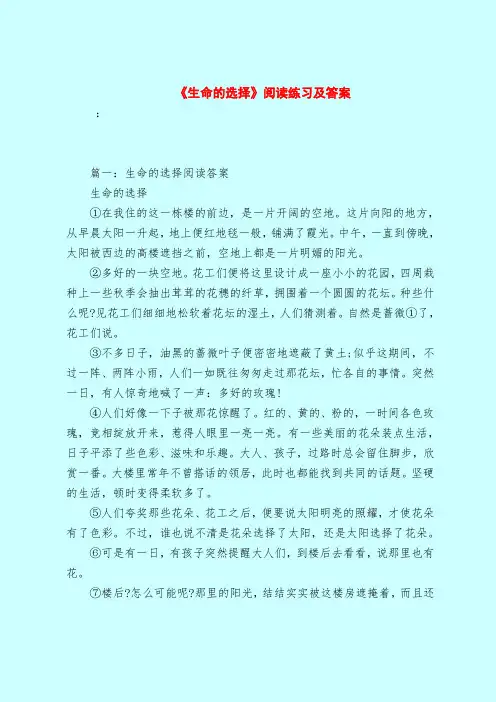 《生命的选择》阅读练习及答案

:

篇一：生命的选择阅读答案

生命的选择

①在我住的这一栋楼的前边，是一片开阔的空地。这片向阳的地方，从早晨太阳一升起，地上便红地毯一般，铺满了霞光。中午，一直到傍晚，太阳被西边的高楼遮挡之前，空地上都是一片明媚的阳光。

②多好的一块空地。花工们便将这里设计成一座小小的花园，四周栽种上一些秋季会抽出茸茸的花穗的纤草，拥围着一个圆圆的花坛。种些什么呢?见花工们细细地松软着花坛的湿土，人们猜测着。自然是蔷薇①了，花工们说。

③不多日子，油黑的蔷薇叶子便密密地遮蔽了黄土;似乎这期间，不过一阵、两阵小雨，人们一如既往匆匆走过那花坛，忙各自的事情。突然一日，有人惊奇地喊了一声：多好的玫瑰!

④人们好像一下子被那花惊醒了。红的、黄的、粉的，一时间各色玫瑰，竞相绽放开来，惹得人眼里一亮一亮。有一些美丽的花朵装点生活，日子平添了些色彩、滋味和乐趣。大人、孩子，过路时总会留住脚步，欣赏一番。大楼里常年不曾搭话的领居，此时也都能找到共同的话题。坚硬的生活，顿时变得柔软多了。

⑤人们夸奖那些花朵、花工之后，便要说太阳明亮的照耀，才使花朵有了色彩。不过，谁也说不清是花朵选择了太阳，还是太阳选择了花朵。

⑥可是有一日，有孩子突然提醒大人们，到楼后去看看，说那里也有花。

⑦楼后?怎么可能呢?那里的阳光，结结实实被这楼房遮掩着，而且还